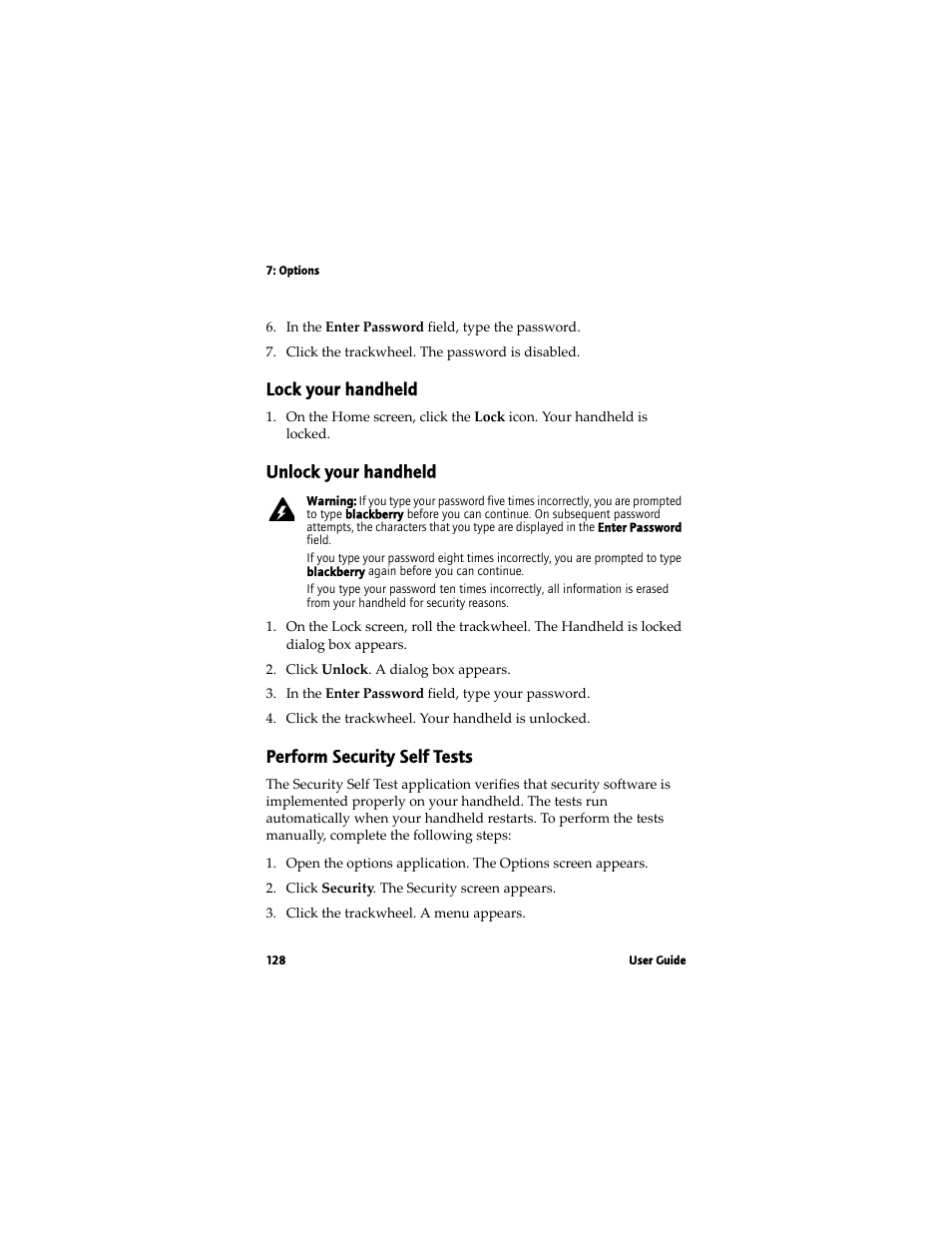 7: Options

6. In the Enter Password field, type the password.

7. Click the trackwheel. The password is disabled.

Lock your handheld

1. On the Home screen, click the Lock icon. Your handheld is locked.

Unlock your handheld

Warning: If you type your password five times incorrectly, you are prompted to type blackberry before you can continue. On subsequent password attempts, the characters that you type are displayed in the Enter Password field.

If you type your password eight times incorrectly, you are prompted to type blackberry again before you can continue.

If you type your password ten times incorrectly, all information is erased from your handheld for security reasons.

1. On the Lock screen, roll the trackwheel. The Handheld is locked dialog box appears.

2. Click Unlock. A dialog box appears.

3. In the Enter Password field, type your password.

4. Click the trackwheel. Your handheld is unlocked.

Perform Security Self Tests

The Security Self Test application verifies that security software is implemented properly on your handheld. The tests run automatically when your handheld restarts. To perform the tests manually, complete the following steps:

1. Open the options application. The Options screen appears.

2. Click Security. The Security screen appears.

3. Click the trackwheel. A menu appears.

128

User Guide